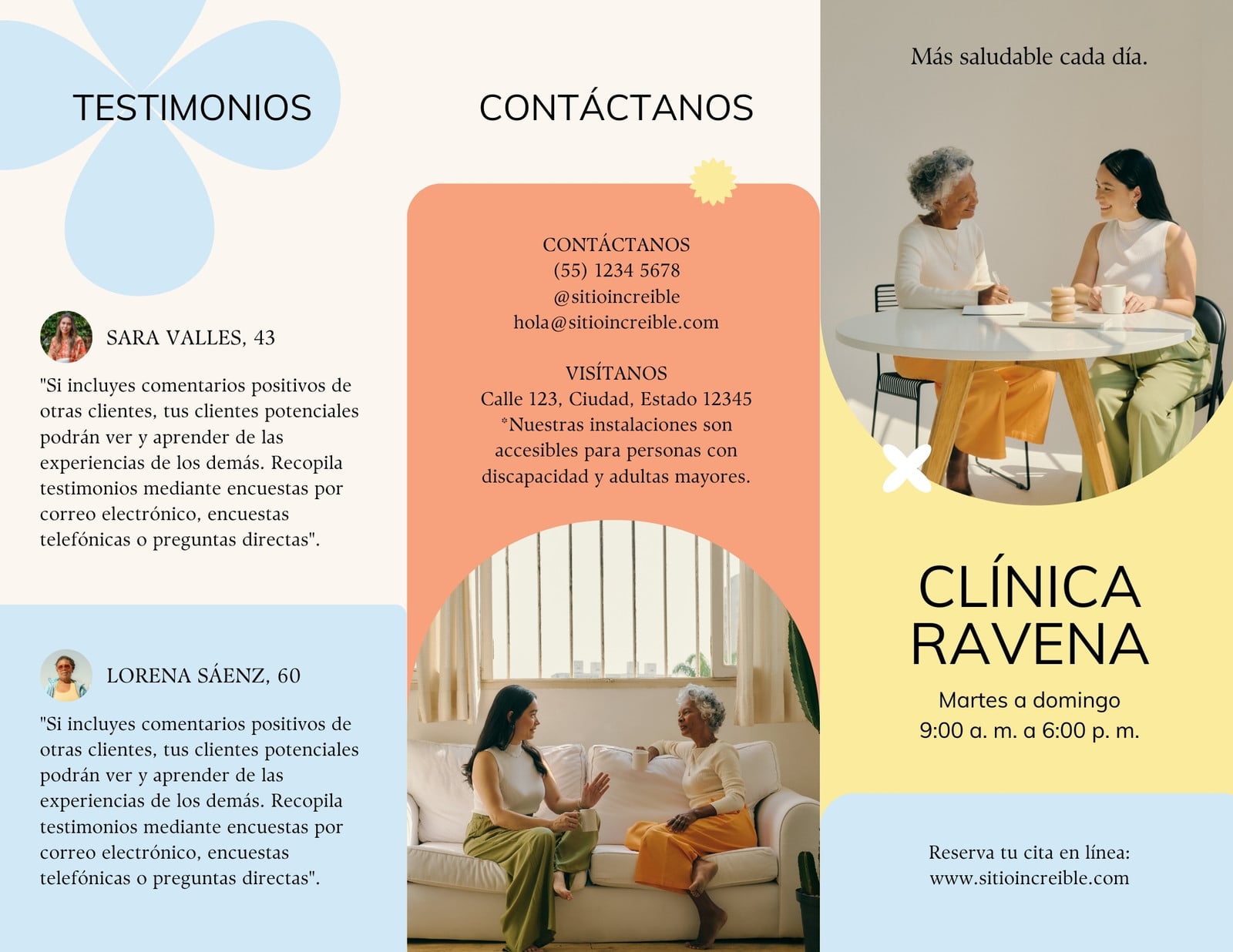 TESTIMONIOS

SARA VALLES, 43

"Si incluyes comentarios positivos de otras clientes, tus clientes potenciales podrán ver y aprender de las experiencias de los demás. Recopila testimonios mediante encuestas por correo electrónico, encuestas telefónicas o preguntas directas".

LORENA SÁENZ, 60

"Si incluyes comentarios positivos de otras clientes, tus clientes potenciales podrán ver y aprender de las experiencias de los demás. Recopila testimonios mediante encuestas por correo electrónico, encuestas telefónicas o preguntas directas".

CONTÁCTANOS

CONTÁCTANOS
(55) 1234 5678
@sitioincreible
hola@sitioincreible.com

VISÍTANOS
Calle 123, Ciudad, Estado 12345
*Nuestras instalaciones son accesibles para personas con discapacidad y adultas mayores.

Más saludable cada día.

CLÍNICA
RAVENA

Martes a domingo
9:00 a. m. a 6:00 p. m.

Reserva tu cita en línea:
www.sitioincreible.com